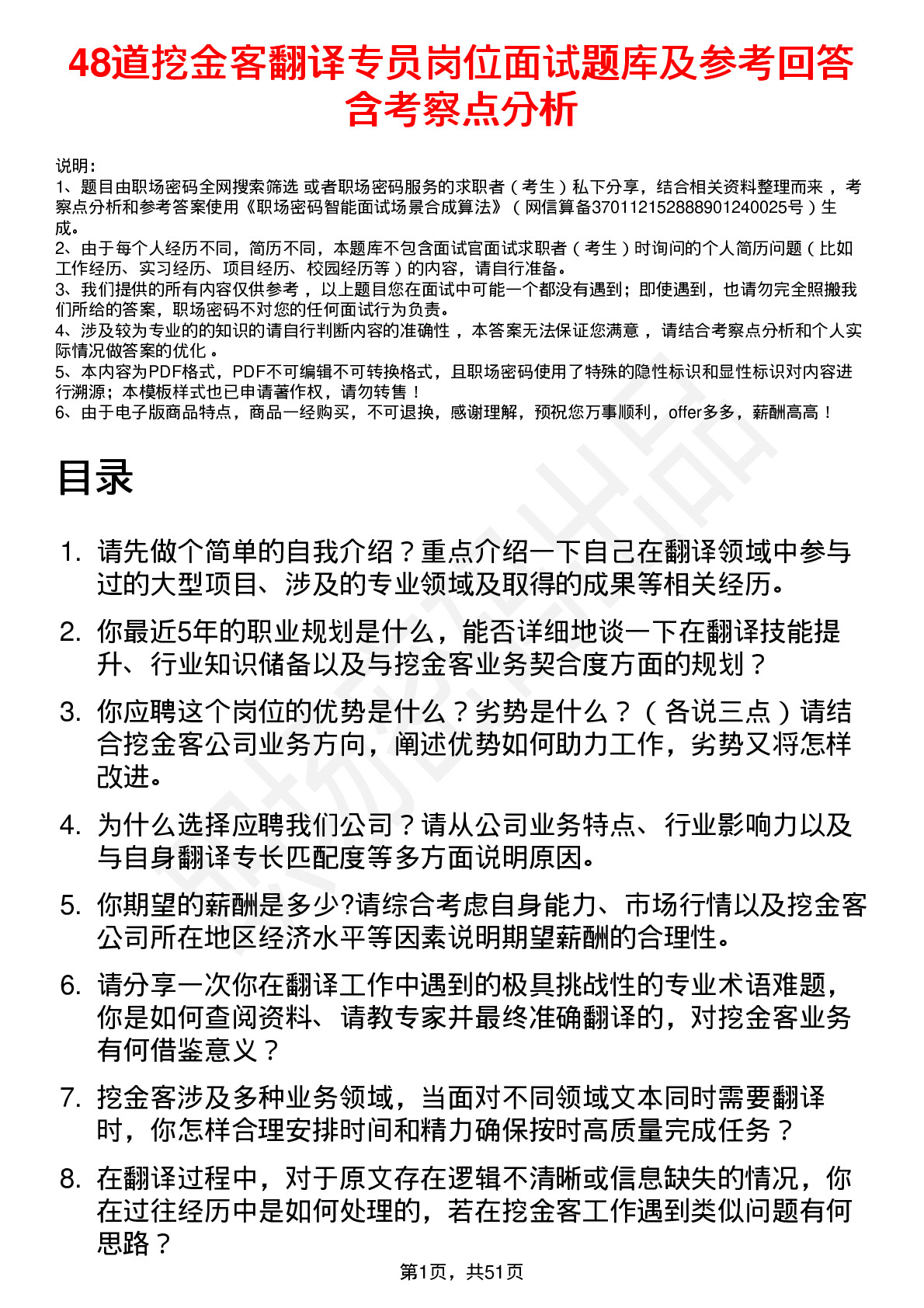 48道挖金客翻译专员岗位面试题库及参考回答含考察点分析

说明：
1、题目由职场密码全网搜索筛选 或者职场密码服务的求职者（考生）私下分享，结合相关资料整理而来 ，考察点分析和参考答案使用《职场密码智能面试场景合成算法》（网信算备370112152888901240025号）生成。
2、由于每个人经历不同，简历不同，本题库不包含面试官面试求职者（考生）时询问的个人简历问题（比如工作经历、实习经历、项目经历、校园经历等）的内容，请自行准备。
3、我们提供的所有内容仅供参考 ，以上题目您在面试中可能一个都没有遇到；即使遇到，也请勿完全照搬我们所给的答案，职场密码不对您的任何面试行为负责。
4、涉及较为专业的的知识的请自行判断内容的准确性 ，本答案无法保证您满意 ，请结合考察点分析和个人实际情况做答案的优化 。
5、本内容为PDF格式，PDF不可编辑不可转换格式，且职场密码使用了特殊的隐性标识和显性标识对内容进行溯源；本模板样式也已申请著作权，请勿转售！
6、由于电子版商品特点，商品一经购买，不可退换，感谢理解，预祝您万事顺利，offer多多，薪酬高高！

目录

1. 请先做个简单的自我介绍？重点介绍一下自己在翻译领域中参与过的大型项目、涉及的专业领域及取得的成果等相关经历。
2. 你最近5年的职业规划是什么，能否详细地谈一下在翻译技能提升、行业知识储备以及与挖金客业务契合度方面的规划？
3. 你应聘这个岗位的优势是什么？劣势是什么？（各说三点）请结合挖金客公司业务方向，阐述优势如何助力工作，劣势又将怎样改进。
4. 为什么选择应聘我们公司？请从公司业务特点、行业影响力以及与自身翻译专长匹配度等多方面说明原因。
5. 你期望的薪酬是多少?请综合考虑自身能力、市场行情以及挖金客公司所在地区经济水平等因素说明期望薪酬的合理性。
6. 请分享一次你在翻译工作中遇到的极具挑战性的专业术语难题，你是如何查阅资料、请教专家并最终准确翻译的，对挖金客业务有何借鉴意义？
7. 挖金客涉及多种业务领域，当面对不同领域文本同时需要翻译时，你怎样合理安排时间和精力确保按时高质量完成任务？
8. 在翻译过程中，对于原文存在逻辑不清晰或信息缺失的情况，你在过往经历中是如何处理的，若在挖金客工作遇到类似问题有何思路？

第1页，共51页